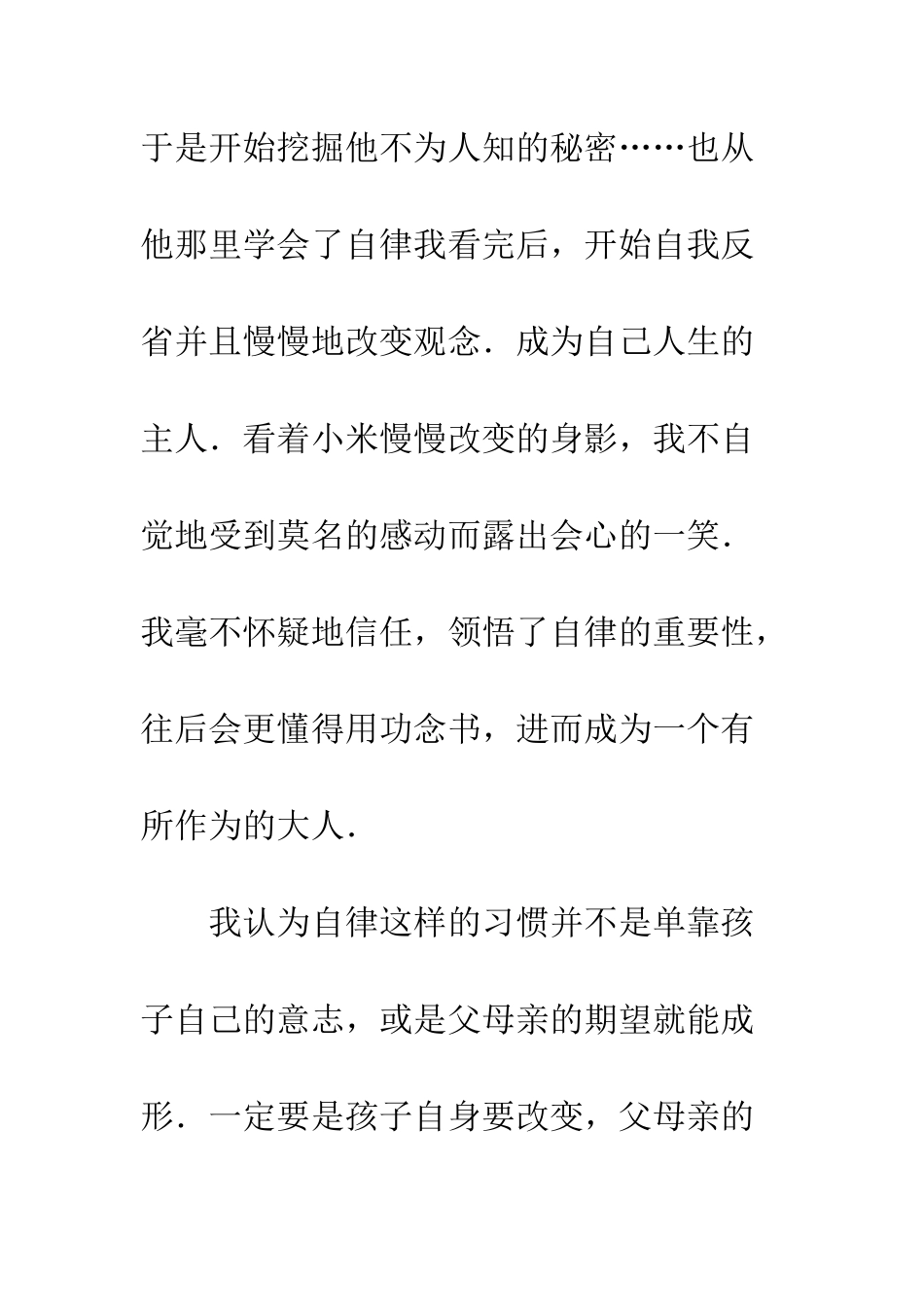 于是开始挖掘他不为人知的秘密……也从他那里学会了自律我看完后，开始自我反省并且慢慢地改变观念．成为自己人生的主人．看着小米慢慢改变的身影，我不自觉地受到莫名的感动而露出会心的一笑．我毫不怀疑地信任，领悟了自律的重要性，往后会更懂得用功念书，进而成为一个有所作为的大人．

我认为自律这样的习惯并不是单靠孩子自己的意志，或是父母亲的期望就能成形．一定要是孩子自身要改变，父母亲的